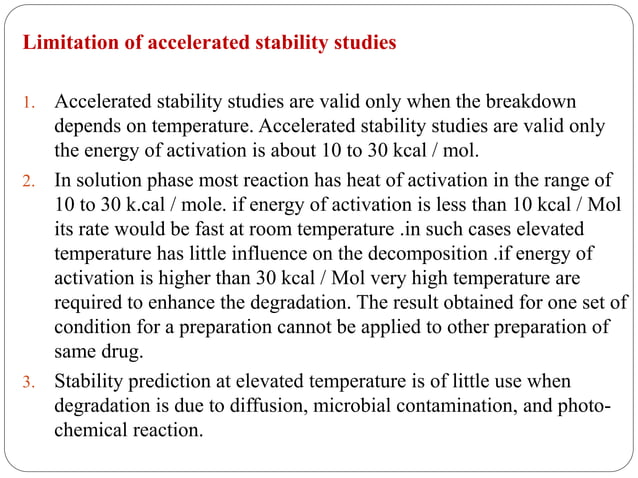 Limitation of accelerated stability studies

1. Accelerated stability studies are valid only when the breakdown depends on temperature. Accelerated stability studies are valid only the energy of activation is about 10 to 30 kcal / mol.

2. In solution phase most reaction has heat of activation in the range of 10 to 30 k.cal / mole. if energy of activation is less than 10 kcal / Mol its rate would be fast at room temperature .in such cases elevated temperature has little influence on the decomposition .if energy of activation is higher than 30 kcal / Mol very high temperature are required to enhance the degradation. The result obtained for one set of condition for a preparation cannot be applied to other preparation of same drug.

3. Stability prediction at elevated temperature is of little use when degradation is due to diffusion, microbial contamination, and photochemical reaction.